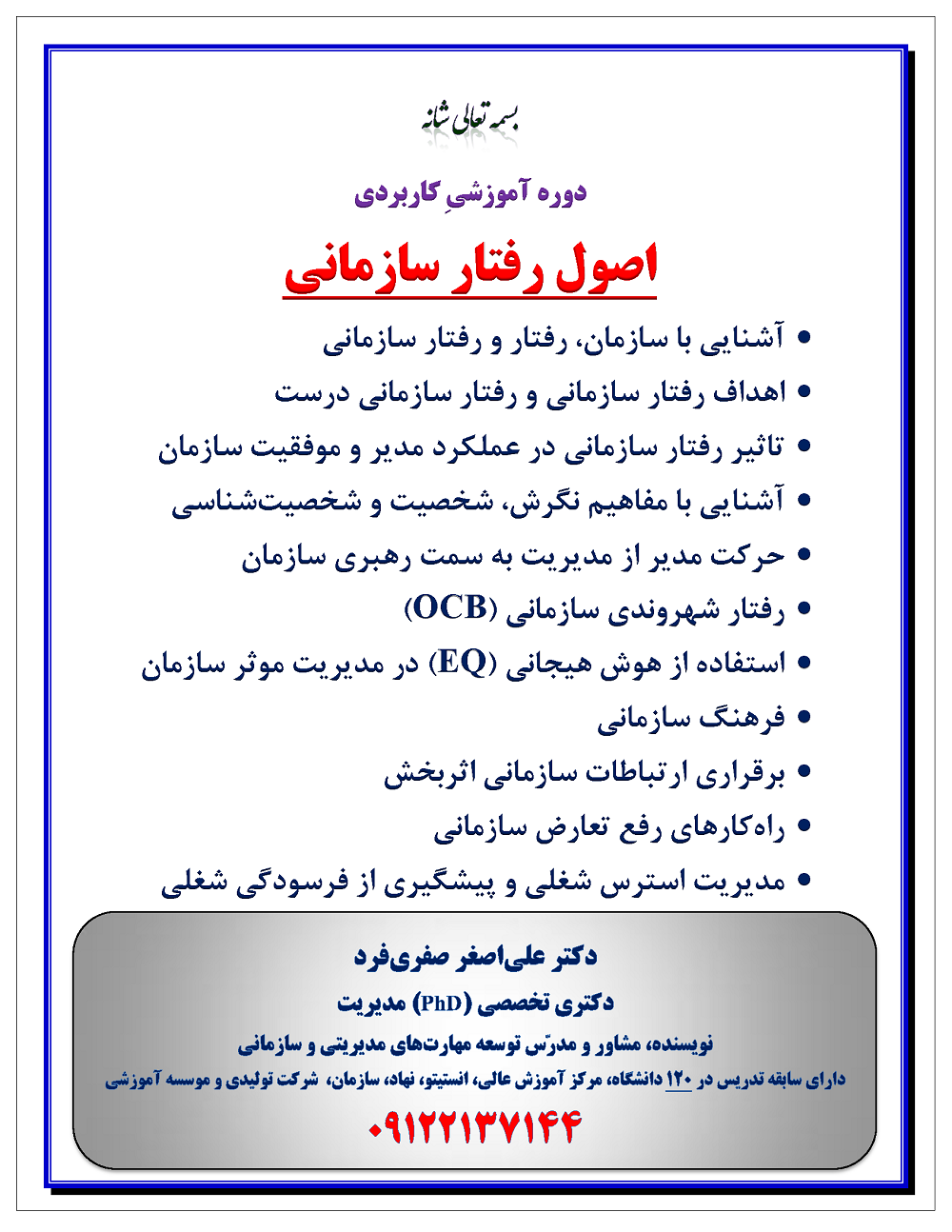 بسمه تعالی شانه

دوره آموزشیِ کاربردی

اصول رفتار سازمانی

• آشنایی با سازمان، رفتار و رفتار سازمانی
• اهداف رفتار سازمانی و رفتار سازمانی درست
• تاثیر رفتار سازمانی در عملکرد مدیر و موفقیت سازمان
• آشنایی با مفاهیم نگرش، شخصیت و شخصیت‌شناسی
• حرکت مدیر از مدیریت به سمت رهبری سازمان
• رفتار شهروندی سازمانی (OCB)
• استفاده از هوش هیجانی (EQ) در مدیریت موثر سازمان
• فرهنگ سازمانی
• برقراری ارتباطات سازمانی اثربخش
• راه‌کارهای رفع تعارض سازمانی
• مدیریت استرس شغلی و پیشگیری از فرسودگی شغلی

دکتر علی‌اصغر صفری‌فرد

دکتری تخصصی (PhD) مدیریت

نویسنده، مشاور و مدرّس توسعه مهارت‌های مدیریتی و سازمانی

دارای سابقه تدریس در ۱۲۰ دانشگاه، مرکز آموزش عالی، انستیتو، نهاد، سازمان، شرکت تولیدی و موسسه آموزشی

۰۹۱۲۲۱۳۷۱۴۴